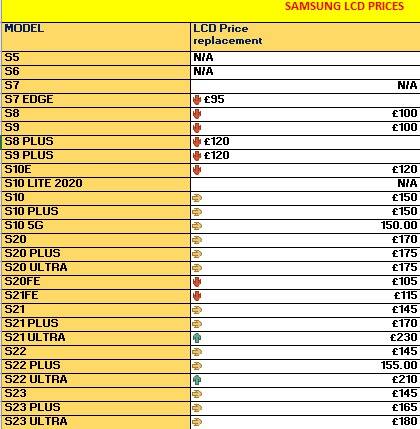 SAMSUNG LCD PRICES

| MODEL | LCD Price replacement |
|---|---|
| S5 | N/A |
| S6 | N/A |
| S7 | N/A |
| S7 EDGE | £95 |
| S8 | £100 |
| S9 | £100 |
| S8 PLUS | £120 |
| S9 PLUS | £120 |
| S10E | £120 |
| S10 LITE 2020 | N/A |
| S10 | £150 |
| S10 PLUS | £150 |
| S10 5G | 150.00 |
| S20 | £170 |
| S20 PLUS | £175 |
| S20 ULTRA | £175 |
| S20FE | £105 |
| S21FE | £115 |
| S21 | £145 |
| S21 PLUS | £170 |
| S21 ULTRA | £230 |
| S22 | £145 |
| S22 PLUS | 155.00 |
| S22 ULTRA | £210 |
| S23 | £145 |
| S23 PLUS | £165 |
| S23 ULTRA | £180 |